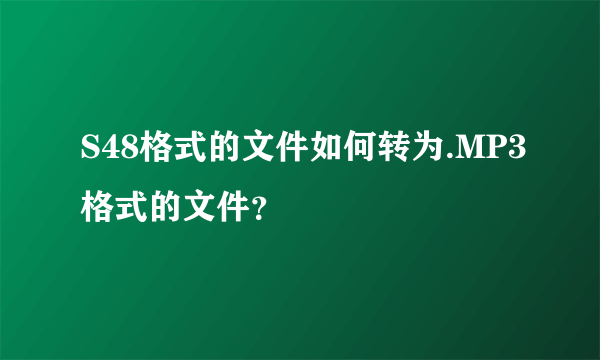 S48格式的文件如何转为.MP3格式的文件?